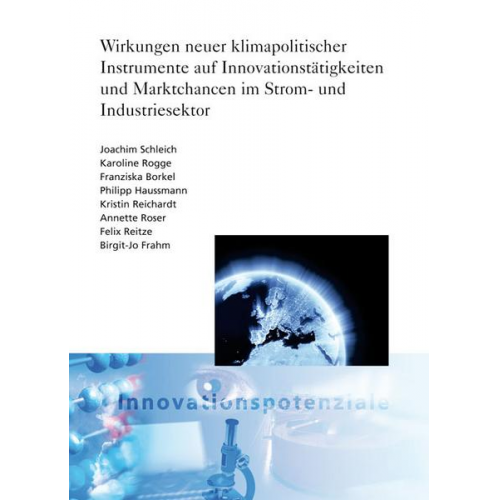 Wirkungen neuer klimapolitischer Instrumente auf Innovationstätigkeiten und Marktchancen im Strom- und Industriesektor

Joachim Schleich
Karoline Rogge
Franziska Borkel
Philipp Haussmann
Kristin Reichardt
Annette Roser
Felix Reitze
Birgit-Jo Frahm

Innovationspotenziale